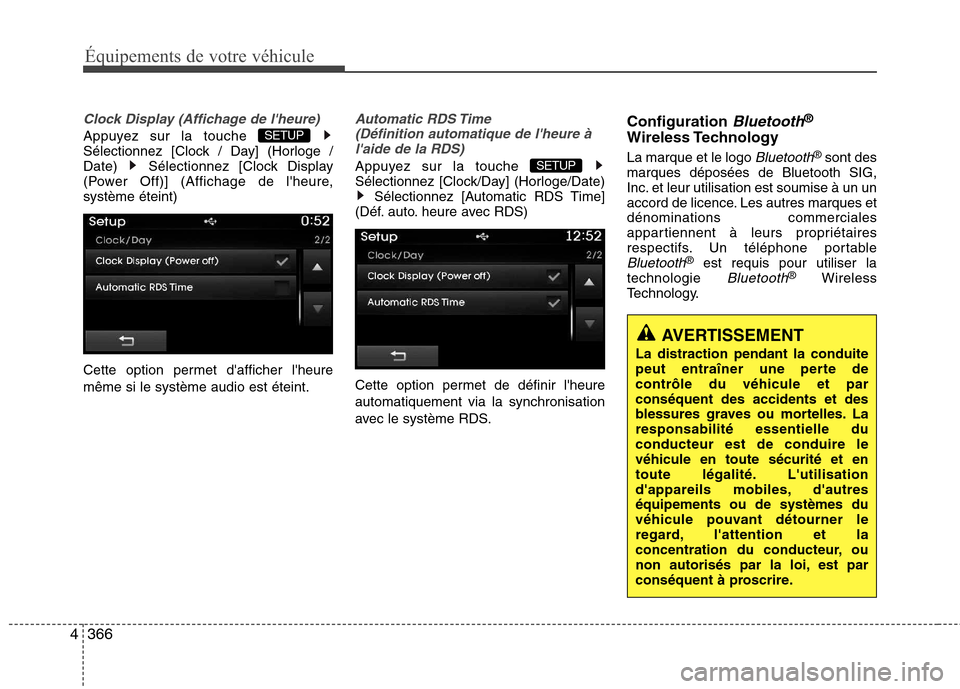 Équipements de votre véhicule

Clock Display (Affichage de l'heure)

Appuyez sur la touche SETUP ▶ Sélectionnez [Clock / Day] (Horloge / Date) ▶ Sélectionnez [Clock Display (Power Off)] (Affichage de l'heure, système éteint)

Setup 0:52
Clock/Day 2/2
Clock Display (Power off)
Automatic RDS Time

Cette option permet d'afficher l'heure même si le système audio est éteint.

Automatic RDS Time (Définition automatique de l'heure à l'aide de la RDS)

Appuyez sur la touche SETUP ▶ Sélectionnez [Clock/Day] (Horloge/Date) ▶ Sélectionnez [Automatic RDS Time] (Déf. auto. heure avec RDS)

Setup 12:52
Clock/Day 2/2
Clock Display (Power off)
Automatic RDS Time

Cette option permet de définir l'heure automatiquement via la synchronisation avec le système RDS.

Configuration Bluetooth® Wireless Technology

La marque et le logo Bluetooth® sont des marques déposées de Bluetooth SIG, Inc. et leur utilisation est soumise à un un accord de licence. Les autres marques et dénominations commerciales appartiennent à leurs propriétaires respectifs. Un téléphone portable Bluetooth® est requis pour utiliser la technologie Bluetooth® Wireless Technology.

AVERTISSEMENT

La distraction pendant la conduite peut entraîner une perte de contrôle du véhicule et par conséquent des accidents et des blessures graves ou mortelles. La responsabilité essentielle du conducteur est de conduire le véhicule en toute sécurité et en toute légalité. L'utilisation d'appareils mobiles, d'autres équipements ou de systèmes du véhicule pouvant détourner le regard, l'attention et la concentration du conducteur, ou non autorisés par la loi, est par conséquent à proscrire.

4 366

carmanualsonline.info